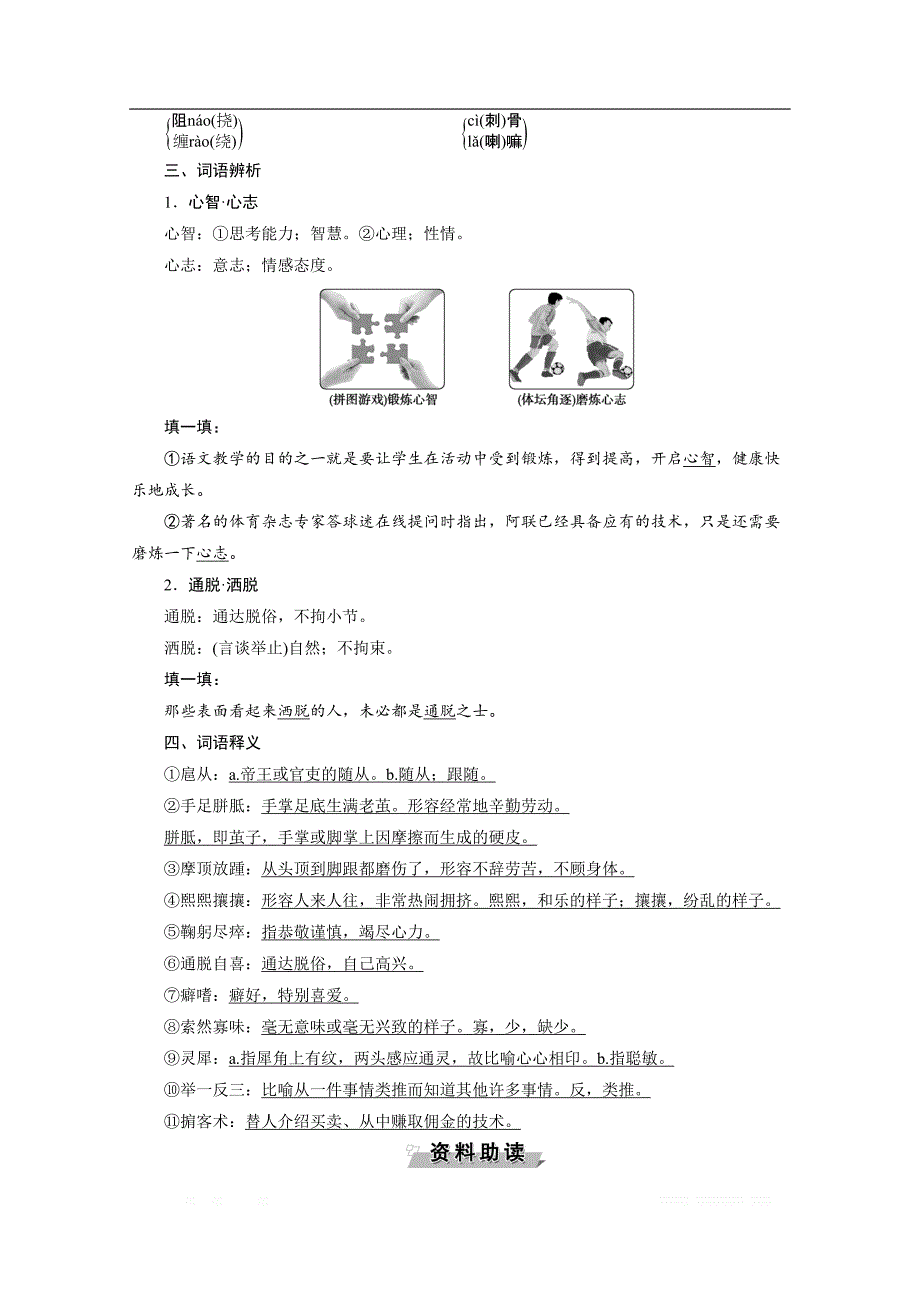 阻náo(挠)
缠rào(绕)

cì(刺)骨
lǎ(喇)嘛

三、词语辨析

1．心智·心志

心智：①思考能力；智慧。②心理；性情。

心志：意志；情感态度。

(拼图游戏)锻炼心智

(体坛角逐)磨炼心志

填一填：

①语文教学的目的之一就是要让学生在活动中受到锻炼，得到提高，开启心智，健康快乐地成长。

②著名的体育杂志专家答球迷在线提问时指出，阿联已经具备应有的技术，只是还需要磨炼一下心志。

2．通脱·洒脱

通脱：通达脱俗，不拘小节。

洒脱：(言谈举止)自然；不拘束。

填一填：

那些表面看起来洒脱的人，未必都是通脱之士。

四、词语释义

①扈从：a.帝王或官吏的随从。b.随从；跟随。

②手足胼胝：手掌足底生满老茧。形容经常地辛勤劳动。

胼胝，即茧子，手掌或脚掌上因摩擦而生成的硬皮。

③摩顶放踵：从头顶到脚跟都磨伤了，形容不辞劳苦，不顾身体。

④熙熙攘攘：形容人来人往，非常热闹拥挤。熙熙，和乐的样子；攘攘，纷乱的样子。

⑤鞠躬尽瘁：指恭敬谨慎，竭尽心力。

⑥通脱自喜：通达脱俗，自己高兴。

⑦癖嗜：癖好，特别喜爱。

⑧索然寡味：毫无意味或毫无兴致的样子。寡，少，缺少。

⑨灵犀：a.指犀角上有纹，两头感应通灵，故比喻心心相印。b.指聪敏。

⑩举一反三：比喻从一件事情类推而知道其他许多事情。反，类推。

⑪掮客术：替人介绍买卖、从中赚取佣金的技术。

资料助读